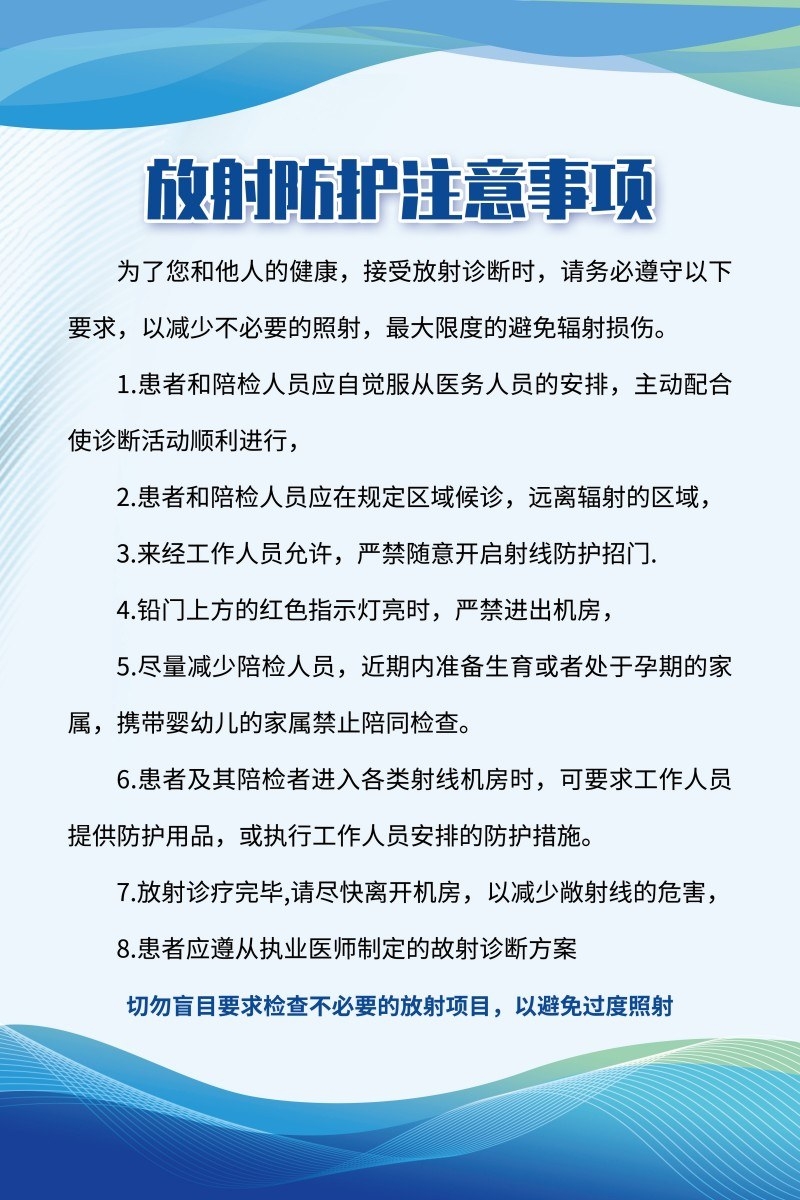 放射防护注意事项

为了您和他人的健康，接受放射诊断时，请务必遵守以下要求，以减少不必要的照射，最大限度的避免辐射损伤。

1.患者和陪检人员应自觉服从医务人员的安排，主动配合使诊断活动顺利进行，

2.患者和陪检人员应在规定区域候诊，远离辐射的区域，

3.来经工作人员允许，严禁随意开启射线防护招门.

4.铅门上方的红色指示灯亮时，严禁进出机房，

5.尽量减少陪检人员，近期内准备生育或者处于孕期的家属，携带婴幼儿的家属禁止陪同检查。

6.患者及其陪检者进入各类射线机房时，可要求工作人员提供防护用品，或执行工作人员安排的防护措施。

7.放射诊疗完毕,请尽快离开机房，以减少敞射线的危害，

8.患者应遵从执业医师制定的故射诊断方案

切勿盲目要求检查不必要的放射项目，以避免过度照射